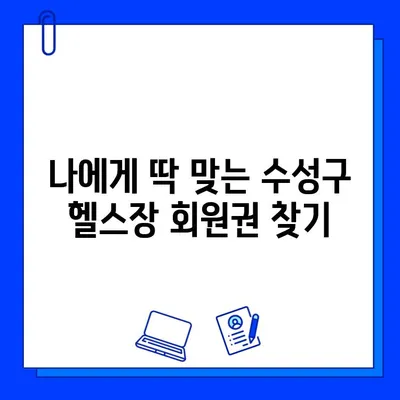 나에게 딱 맞는 수성구
헬스장 회원권 찾기